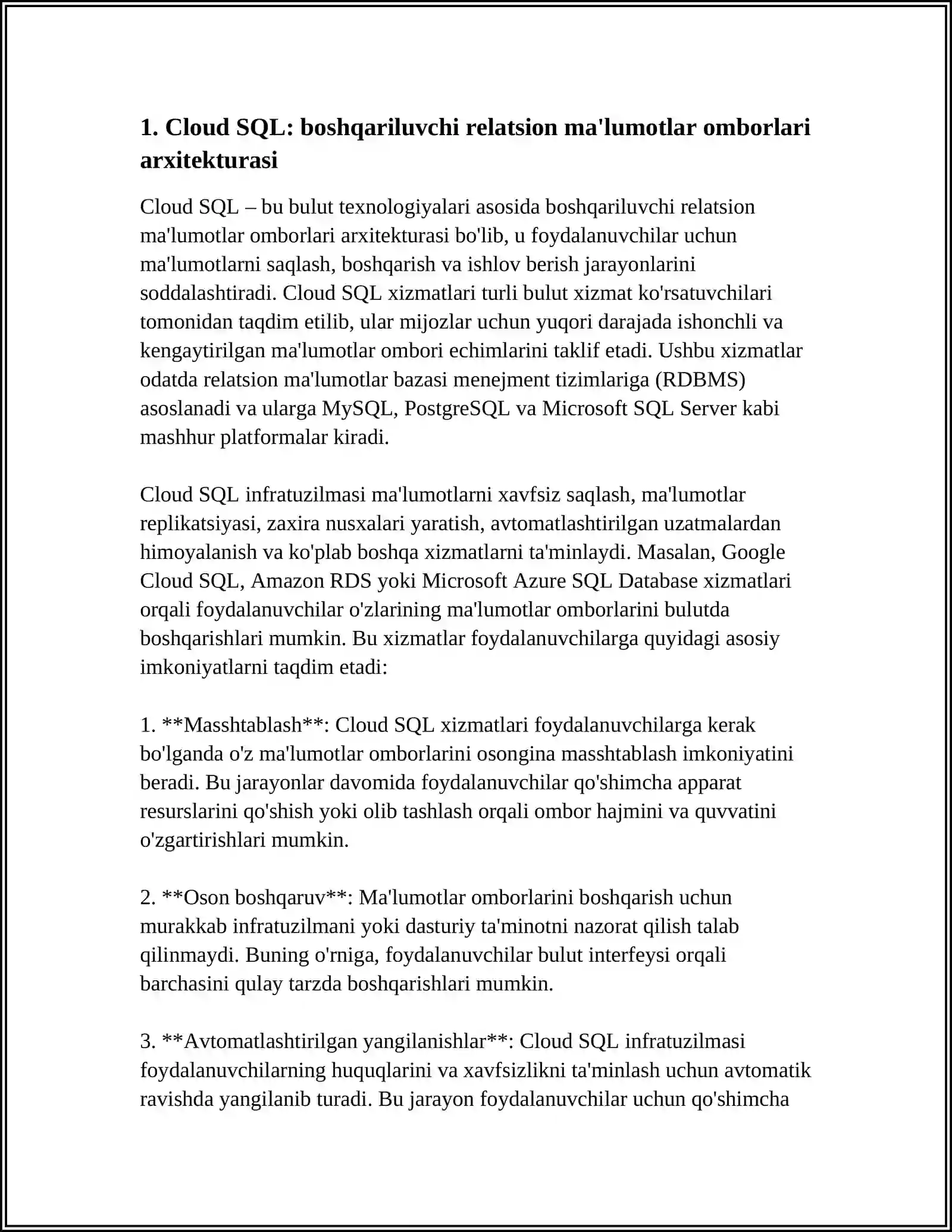 1. Cloud SQL: boshqariluvchi relatsion ma'lumotlar omborlari arxitekturasi

Cloud SQL – bu bulut texnologiyalari asosida boshqariluvchi relatsion ma'lumotlar omborlari arxitekturasi bo'lib, u foydalanuvchilar uchun ma'lumotlarni saqlash, boshqarish va ishlov berish jarayonlarini soddalashtiradi. Cloud SQL xizmatlari turli bulut xizmat ko'rsatuvchilari tomonidan taqdim etilib, ular mijozlar uchun yuqori darajada ishonchli va kengaytirilgan ma'lumotlar ombori echimlarini taklif etadi. Ushbu xizmatlar odatda relatsion ma'lumotlar bazasi menejment tizimlariga (RDBMS) asoslanadi va ularga MySQL, PostgreSQL va Microsoft SQL Server kabi mashhur platformalar kiradi.

Cloud SQL infratuzilmasi ma'lumotlarni xavfsiz saqlash, ma'lumotlar replikatsiyasi, zaxira nusxalari yaratish, avtomatlashtirilgan uzatmalardan himoyalanish va ko'plab boshqa xizmatlarni ta'minlaydi. Masalan, Google Cloud SQL, Amazon RDS yoki Microsoft Azure SQL Database xizmatlari orqali foydalanuvchilar o'zlarining ma'lumotlar omborlarini bulutda boshqarishlari mumkin. Bu xizmatlar foydalanuvchilarga quyidagi asosiy imkoniyatlarni taqdim etadi:

1. **Masshtablash**: Cloud SQL xizmatlari foydalanuvchilarga kerak bo'lganda o'z ma'lumotlar omborlarini osongina masshtablash imkoniyatini beradi. Bu jarayonlar davomida foydalanuvchilar qo'shimcha apparat resurslarini qo'shish yoki olib tashlash orqali ombor hajmini va quvvatini o'zgartirishlari mumkin.

2. **Oson boshqaruv**: Ma'lumotlar omborlarini boshqarish uchun murakkab infratuzilmani yoki dasturiy ta'minotni nazorat qilish talab qilinmaydi. Buning o'rniga, foydalanuvchilar bulut interfeysi orqali barchasini qulay tarzda boshqarishlari mumkin.

3. **Avtomatlashtirilgan yangilanishlar**: Cloud SQL infratuzilmasi foydalanuvchilarning huquqlarini va xavfsizlikni ta'minlash uchun avtomatik ravishda yangilanib turadi. Bu jarayon foydalanuvchilar uchun qo'shimcha